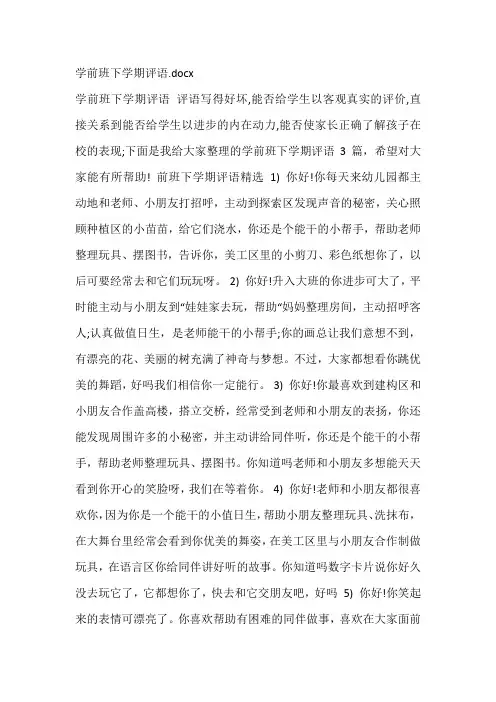 学前班下学期评语.docx

学前班下学期评语 评语写得好坏,能否给学生以客观真实的评价,直接关系到能否给学生以进步的内在动力,能否使家长正确了解孩子在校的表现;下面是我给大家整理的学前班下学期评语 3 篇，希望对大家能有所帮助! 前班下学期评语精选 1) 你好!你每天来幼儿园都主动地和老师、小朋友打招呼，主动到探索区发现声音的秘密，关心照顾种植区的小苗苗，给它们浇水，你还是个能干的小帮手，帮助老师整理玩具、摆图书，告诉你，美工区里的小剪刀、彩色纸想你了，以后可要经常去和它们玩玩呀。 2) 你好!升入大班的你进步可大了，平时能主动与小朋友到“娃娃家去玩，帮助“妈妈整理房间，主动招呼客人;认真做值日生，是老师能干的小帮手;你的画总让我们意想不到，有漂亮的花、美丽的树充满了神奇与梦想。不过，大家都想看你跳优美的舞蹈，好吗我们相信你一定能行。 3) 你好!你最喜欢到建构区和小朋友合作盖高楼，搭立交桥，经常受到老师和小朋友的表扬，你还能发现周围许多的小秘密，并主动讲给同伴听，你还是个能干的小帮手，帮助老师整理玩具、摆图书。你知道吗老师和小朋友多想能天天看到你开心的笑脸呀，我们在等着你。 4) 你好!老师和小朋友都很喜欢你，因为你是一个能干的小值日生，帮助小朋友整理玩具、洗抹布，在大舞台里经常会看到你优美的舞姿，在美工区里与小朋友合作制做玩具，在语言区你给同伴讲好听的故事。你知道吗数字卡片说你好久没去玩它了，它都想你了，快去和它交朋友吧，好吗 5) 你好!你笑起来的表情可漂亮了。你喜欢帮助有困难的同伴做事，喜欢在大家面前